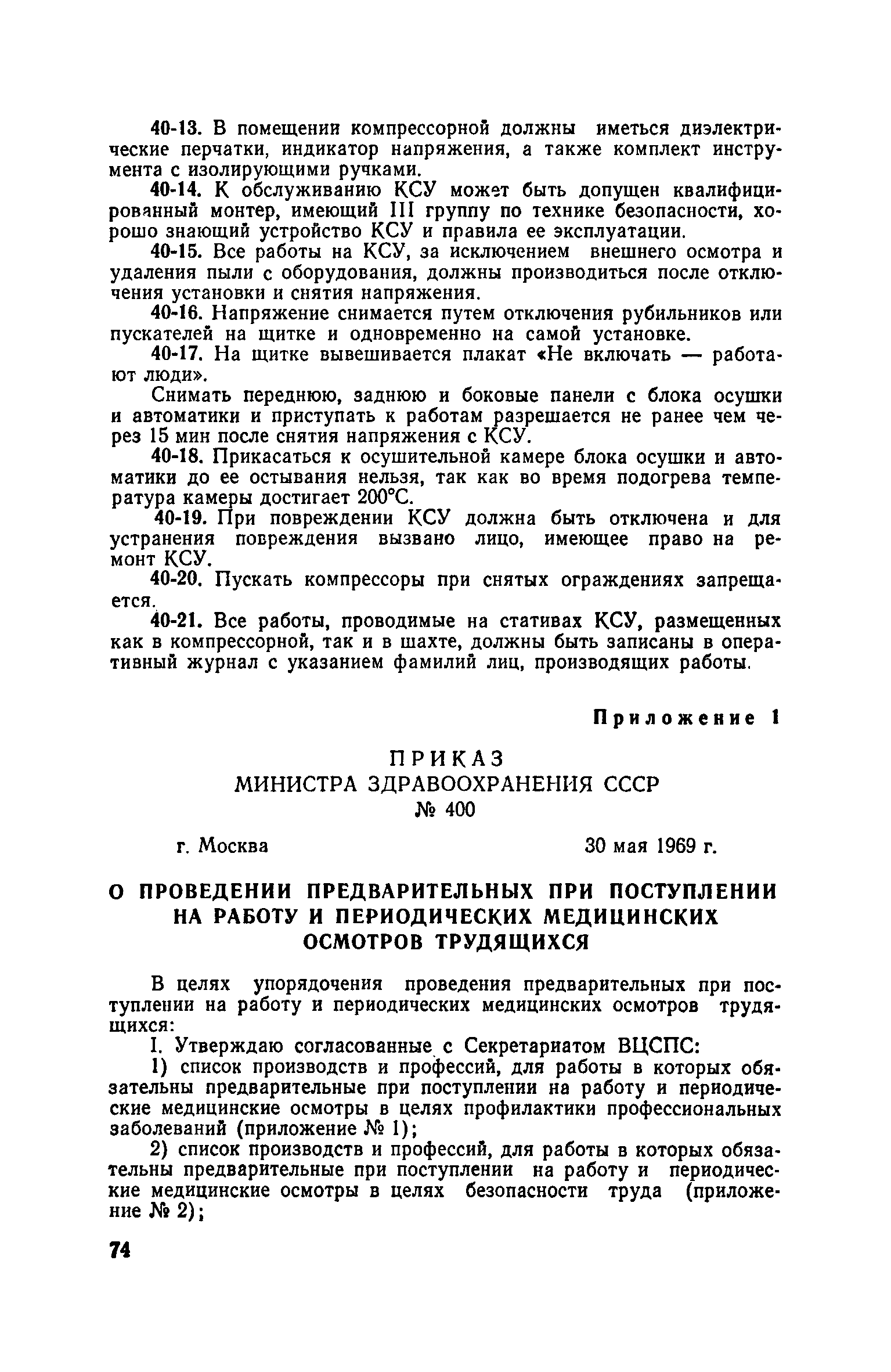 40-13. В помещении компрессорной должны иметься диэлектрические перчатки, индикатор напряжения, а также комплект инструмента с изолирующими ручками.

40-14. К обслуживанию КСУ может быть допущен квалифицированный монтер, имеющий III группу по технике безопасности, хорошо знающий устройство КСУ и правила ее эксплуатации.

40-15. Все работы на КСУ, за исключением внешнего осмотра и удаления пыли с оборудования, должны производиться после отключения установки и снятия напряжения.

40-16. Напряжение снимается путем отключения рубильников или пускателей на щитке и одновременно на самой установке.

40-17. На щитке вывешивается плакат «Не включать — работают люди».

Снимать переднюю, заднюю и боковые панели с блока осушки и автоматики и приступать к работам разрешается не ранее чем через 15 мин после снятия напряжения с КСУ.

40-18. Прикасаться к осушительной камере блока осушки и автоматики до ее остывания нельзя, так как во время подогрева температура камеры достигает 200°С.

40-19. При повреждении КСУ должна быть отключена и для устранения повреждения вызвано лицо, имеющее право на ремонт КСУ.

40-20. Пускать компрессоры при снятых ограждениях запрещается.

40-21. Все работы, проводимые на стативах КСУ, размещенных как в компрессорной, так и в шахте, должны быть записаны в оперативный журнал с указанием фамилий лиц, производящих работы.

Приложение 1

ПРИКАЗ
МИНИСТРА ЗДРАВООХРАНЕНИЯ СССР
№ 400

г. Москва 30 мая 1969 г.

О ПРОВЕДЕНИИ ПРЕДВАРИТЕЛЬНЫХ ПРИ ПОСТУПЛЕНИИ НА РАБОТУ И ПЕРИОДИЧЕСКИХ МЕДИЦИНСКИХ ОСМОТРОВ ТРУДЯЩИХСЯ

В целях упорядочения проведения предварительных при поступлении на работу и периодических медицинских осмотров трудящихся:

I. Утверждаю согласованные с Секретариатом ВЦСПС:

1) список производств и профессий, для работы в которых обязательны предварительные при поступлении на работу и периодические медицинские осмотры в целях профилактики профессиональных заболеваний (приложение № 1);

2) список производств и профессий, для работы в которых обязательны предварительные при поступлении на работу и периодические медицинские осмотры в целях безопасности труда (приложение № 2);

74